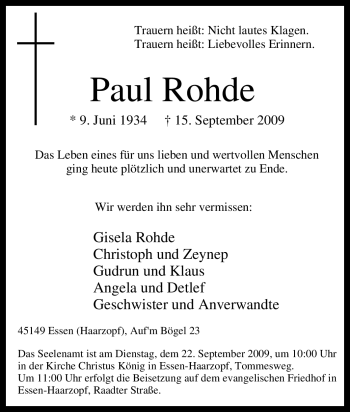 Trauern heißt: Nicht lautes Klagen.
Trauern heißt: Liebevolles Erinnern.

Paul Rohde

* 9. Juni 1934 † 15. September 2009

Das Leben eines für uns lieben und wertvollen Menschen ging heute plötzlich und unerwartet zu Ende.

Wir werden ihn sehr vermissen:

Gisela Rohde
Christoph und Zeynep
Gudrun und Klaus
Angela und Detlef
Geschwister und Anverwandte

45149 Essen (Haarzopf), Auf'm Bögel 23

Das Seelenamt ist am Dienstag, dem 22. September 2009, um 10:00 Uhr in der Kirche Christus König in Essen-Haarzopf, Tommesweg.
Um 11:00 Uhr erfolgt die Beisetzung auf dem evangelischen Friedhof in Essen-Haarzopf, Raadter Straße.